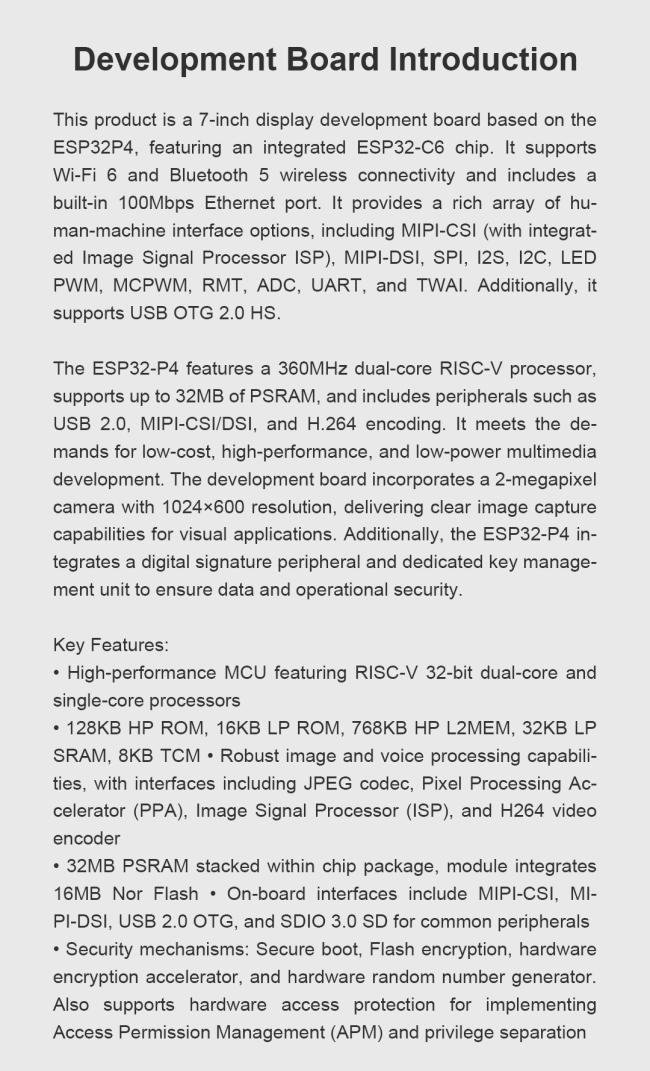 Development Board Introduction

This product is a 7-inch display development board based on the ESP32P4, featuring an integrated ESP32-C6 chip. It supports Wi-Fi 6 and Bluetooth 5 wireless connectivity and includes a built-in 100Mbps Ethernet port. It provides a rich array of human-machine interface options, including MIPI-CSI (with integrated Image Signal Processor ISP), MIPI-DSI, SPI, I2S, I2C, LED PWM, MCPWM, RMT, ADC, UART, and TWAI. Additionally, it supports USB OTG 2.0 HS.

The ESP32-P4 features a 360MHz dual-core RISC-V processor, supports up to 32MB of PSRAM, and includes peripherals such as USB 2.0, MIPI-CSI/DSI, and H.264 encoding. It meets the demands for low-cost, high-performance, and low-power multimedia development. The development board incorporates a 2-megapixel camera with 1024×600 resolution, delivering clear image capture capabilities for visual applications. Additionally, the ESP32-P4 integrates a digital signature peripheral and dedicated key management unit to ensure data and operational security.

Key Features:
• High-performance MCU featuring RISC-V 32-bit dual-core and single-core processors
• 128KB HP ROM, 16KB LP ROM, 768KB HP L2MEM, 32KB LP SRAM, 8KB TCM • Robust image and voice processing capabilities, with interfaces including JPEG codec, Pixel Processing Accelerator (PPA), Image Signal Processor (ISP), and H264 video encoder
• 32MB PSRAM stacked within chip package, module integrates 16MB Nor Flash • On-board interfaces include MIPI-CSI, MIPI-DSI, USB 2.0 OTG, and SDIO 3.0 SD for common peripherals
• Security mechanisms: Secure boot, Flash encryption, hardware encryption accelerator, and hardware random number generator. Also supports hardware access protection for implementing Access Permission Management (APM) and privilege separation